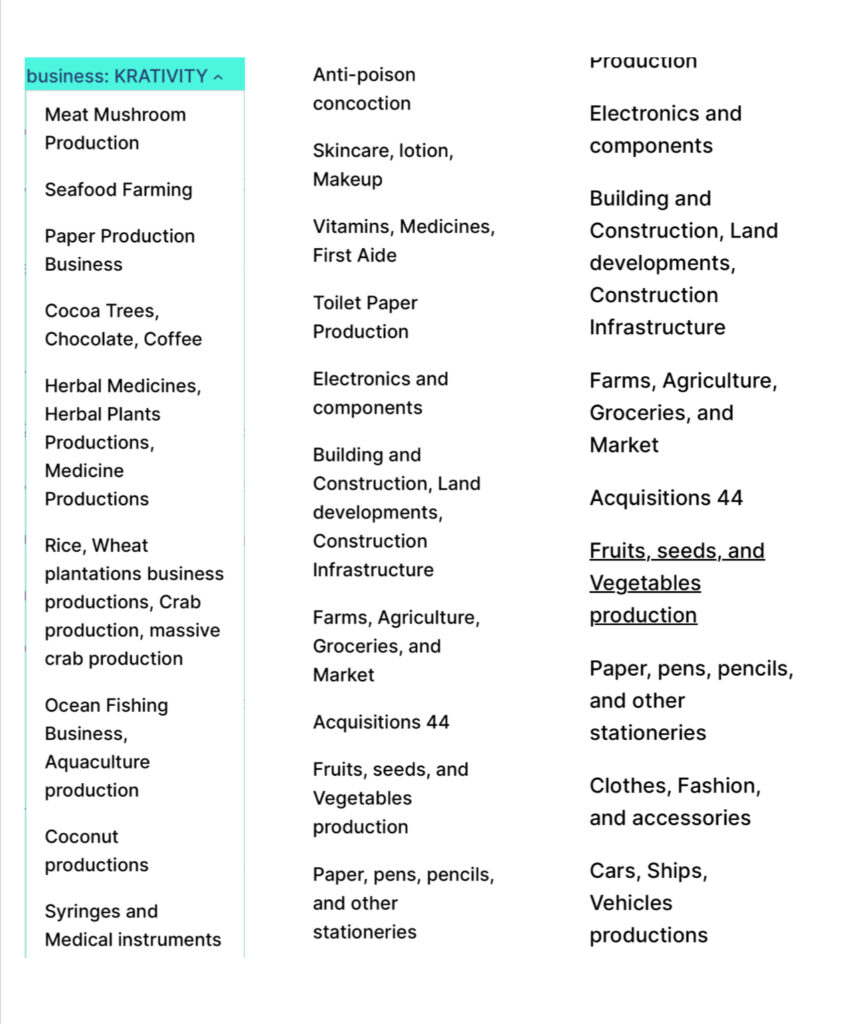 business: KRATIVITY ^

Meat Mushroom Production

Seafood Farming

Paper Production Business

Cocoa Trees, Chocolate, Coffee

Herbal Medicines, Herbal Plants Productions, Medicine Productions

Rice, Wheat plantations business productions, Crab production, massive crab production

Ocean Fishing Business, Aquaculture production

Coconut productions

Syringes and Medical instruments

Anti-poison concoction

Skincare, lotion, Makeup

Vitamins, Medicines, First Aide

Toilet Paper Production

Electronics and components

Building and Construction, Land developments, Construction Infrastructure

Farms, Agriculture, Groceries, and Market

Acquisitions 44

Fruits, seeds, and Vegetables production

Paper, pens, pencils, and other stationeries

Production

Electronics and components

Building and Construction, Land developments, Construction Infrastructure

Farms, Agriculture, Groceries, and Market

Acquisitions 44

Fruits, seeds, and Vegetables production

Paper, pens, pencils, and other stationeries

Clothes, Fashion, and accessories

Cars, Ships, Vehicles productions